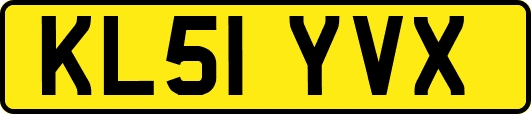 KL51 YVX